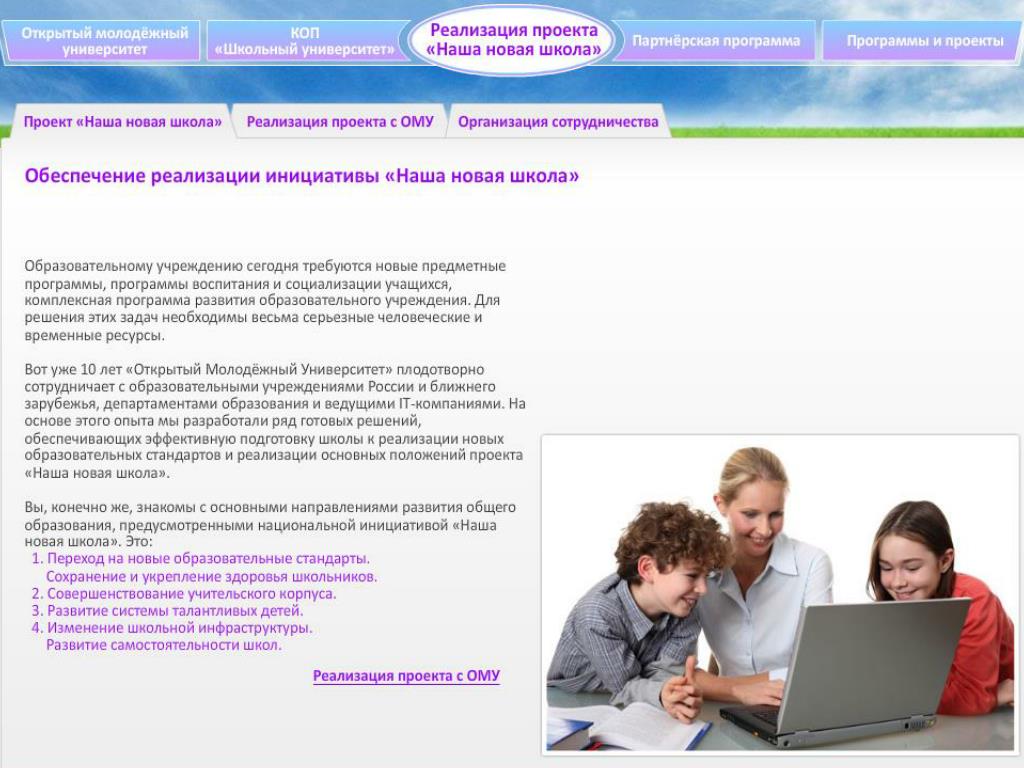 Открытый молодёжный университет
КОП «Школьный университет»
Реализация проекта «Наша новая школа»
Партнёрская программа
Программы и проекты

Проект «Наша новая школа»
Реализация проекта с ОМУ
Организация сотрудничества

Обеспечение реализации инициативы «Наша новая школа»

Образовательному учреждению сегодня требуются новые предметные программы, программы воспитания и социализации учащихся, комплексная программа развития образовательного учреждения. Для решения этих задач необходимы весьма серьезные человеческие и временные ресурсы.

Вот уже 10 лет «Открытый Молодёжный Университет» плодотворно сотрудничает с образовательными учреждениями России и ближнего зарубежья, департаментами образования и ведущими IT-компаниями. На основе этого опыта мы разработали ряд готовых решений, обеспечивающих эффективную подготовку школы к реализации новых образовательных стандартов и реализации основных положений проекта «Наша новая школа».

Вы, конечно же, знакомы с основными направлениями развития общего образования, предусмотренными национальной инициативой «Наша новая школа». Это:
1. Переход на новые образовательные стандарты.
Сохранение и укрепление здоровья школьников.
2. Совершенствование учительского корпуса.
3. Развитие системы талантливых детей.
4. Изменение школьной инфраструктуры.
Развитие самостоятельности школ.

Реализация проекта с ОМУ